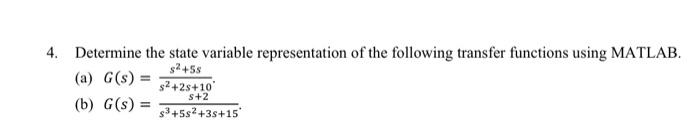 4. Determine the state variable representation of the following transfer functions using MATLAB.

(a) $G(s) = \frac{s^2+5s}{s^2+2s+10}$.

(b) $G(s) = \frac{s+2}{s^3+5s^2+3s+15}$.